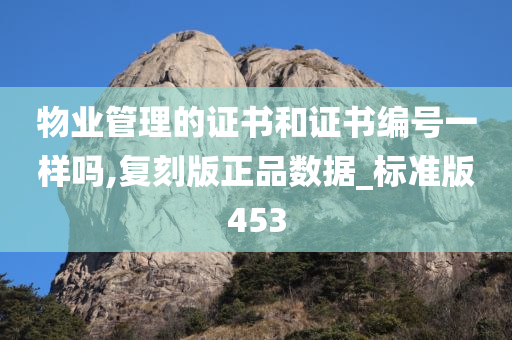 物业管理的证书和证书编号一样吗,复刻版正品数据_标准版453